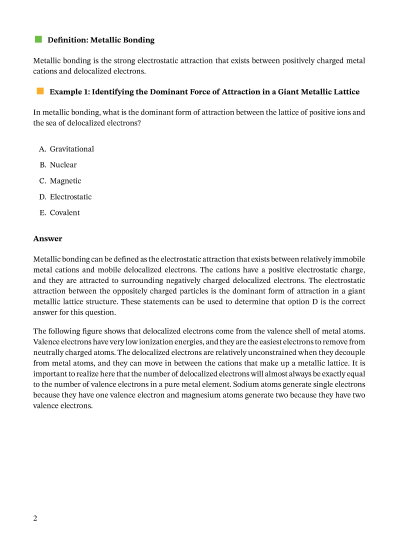 Definition: Metallic Bonding

Metallic bonding is the strong electrostatic attraction that exists between positively charged metal cations and delocalized electrons.

Example 1: Identifying the Dominant Force of Attraction in a Giant Metallic Lattice

In metallic bonding, what is the dominant form of attraction between the lattice of positive ions and the sea of delocalized electrons?

A. Gravitational

B. Nuclear

C. Magnetic

D. Electrostatic

E. Covalent

Answer

Metallic bonding can be defined as the electrostatic attraction that exists between relatively immobile metal cations and mobile delocalized electrons. The cations have a positive electrostatic charge, and they are attracted to surrounding negatively charged delocalized electrons. The electrostatic attraction between the oppositely charged particles is the dominant form of attraction in a giant metallic lattice structure. These statements can be used to determine that option D is the correct answer for this question.

The following figure shows that delocalized electrons come from the valence shell of metal atoms. Valence electrons have very low ionization energies, and they are the easiest electrons to remove from neutrally charged atoms. The delocalized electrons are relatively unconstrained when they decouple from metal atoms, and they can move in between the cations that make up a metallic lattice. It is important to realize here that the number of delocalized electrons will almost always be exactly equal to the number of valence electrons in a pure metal element. Sodium atoms generate single electrons because they have one valence electron and magnesium atoms generate two because they have two valence electrons.

2